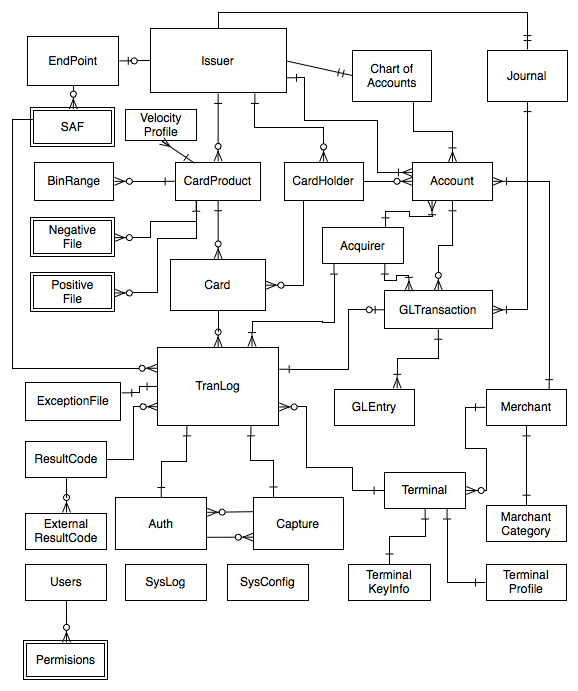 EndPoint

Issuer

Chart of Accounts

Journal

SAF

Velocity Profile

BinRange

CardProduct

CardHolder

Account

Negative File

Acquirer

Positive File

Card

GLTransaction

TranLog

ExceptionFile

GLEntry

Merchant

ResultCode

Terminal

External ResultCode

Auth

Capture

Marchant Category

Users

SysLog

SysConfig

Terminal KeyInfo

Terminal Profile

Permisions